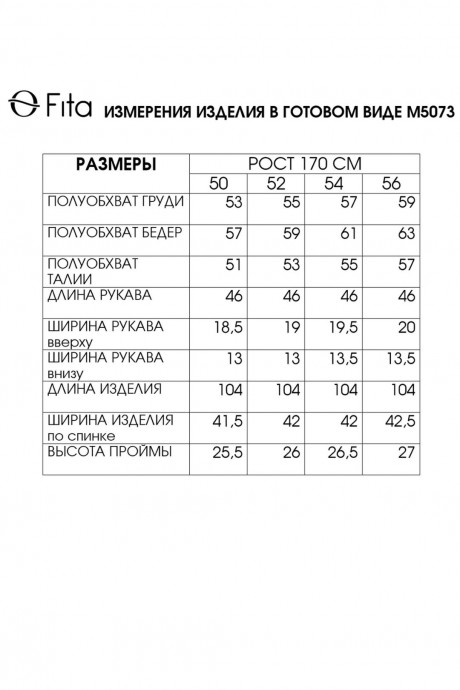 Fita ИЗМЕРЕНИЯ ИЗДЕЛИЯ В ГОТОВОМ ВИДЕ М5073

| РАЗМЕРЫ | РОСТ 170 СМ | | | |
|---|---|---|---|---|
| | 50 | 52 | 54 | 56 |
| ПОЛУОБХВАТ ГРУДИ | 53 | 55 | 57 | 59 |
| ПОЛУОБХВАТ БЕДЕР | 57 | 59 | 61 | 63 |
| ПОЛУОБХВАТ ТАЛИИ | 51 | 53 | 55 | 57 |
| ДЛИНА РУКАВА | 46 | 46 | 46 | 46 |
| ШИРИНА РУКАВА вверху | 18,5 | 19 | 19,5 | 20 |
| ШИРИНА РУКАВА внизу | 13 | 13 | 13,5 | 13,5 |
| ДЛИНА ИЗДЕЛИЯ | 104 | 104 | 104 | 104 |
| ШИРИНА ИЗДЕЛИЯ по спинке | 41,5 | 42 | 42 | 42,5 |
| ВЫСОТА ПРОЙМЫ | 25,5 | 26 | 26,5 | 27 |